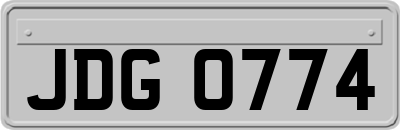 JDG 0774